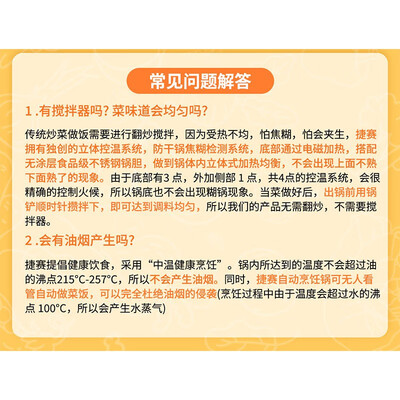 常见问题解答

1 .有搅拌器吗? 菜味道会均匀吗?

传统炒菜做饭需要进行翻炒搅拌，因为受热不均，怕焦糊，怕会夹生，捷赛拥有独创的立体控温系统，防干锅焦糊检测系统，底部通过电磁加热，搭配无涂层食品级不锈钢锅胆，做到锅体内立体式加热均衡，不会出现上面不熟下面熟了的现象。由于底部有3 点，外加侧部 1 点，共4点的控温系统，会很精确的控制火候，所以锅底也不会出现糊锅现象。当菜做好后，出锅前用锅铲顺时针攒拌下，即可达到调料均匀，所以我们的产品无需翻炒，不需要搅拌器。

2 .会有油烟产生吗?

捷赛提倡健康饮食，采用“中温健康烹饪”。锅内所达到的温度不会超过油的沸点215°C-257°C，所以不会产生油烟。同时，捷赛自动烹饪锅可无人看管自动做菜饭，可以完全杜绝油烟的侵袭(烹饪过程中由于温度会超过水的沸点 100°C，所以会产生水蒸气)